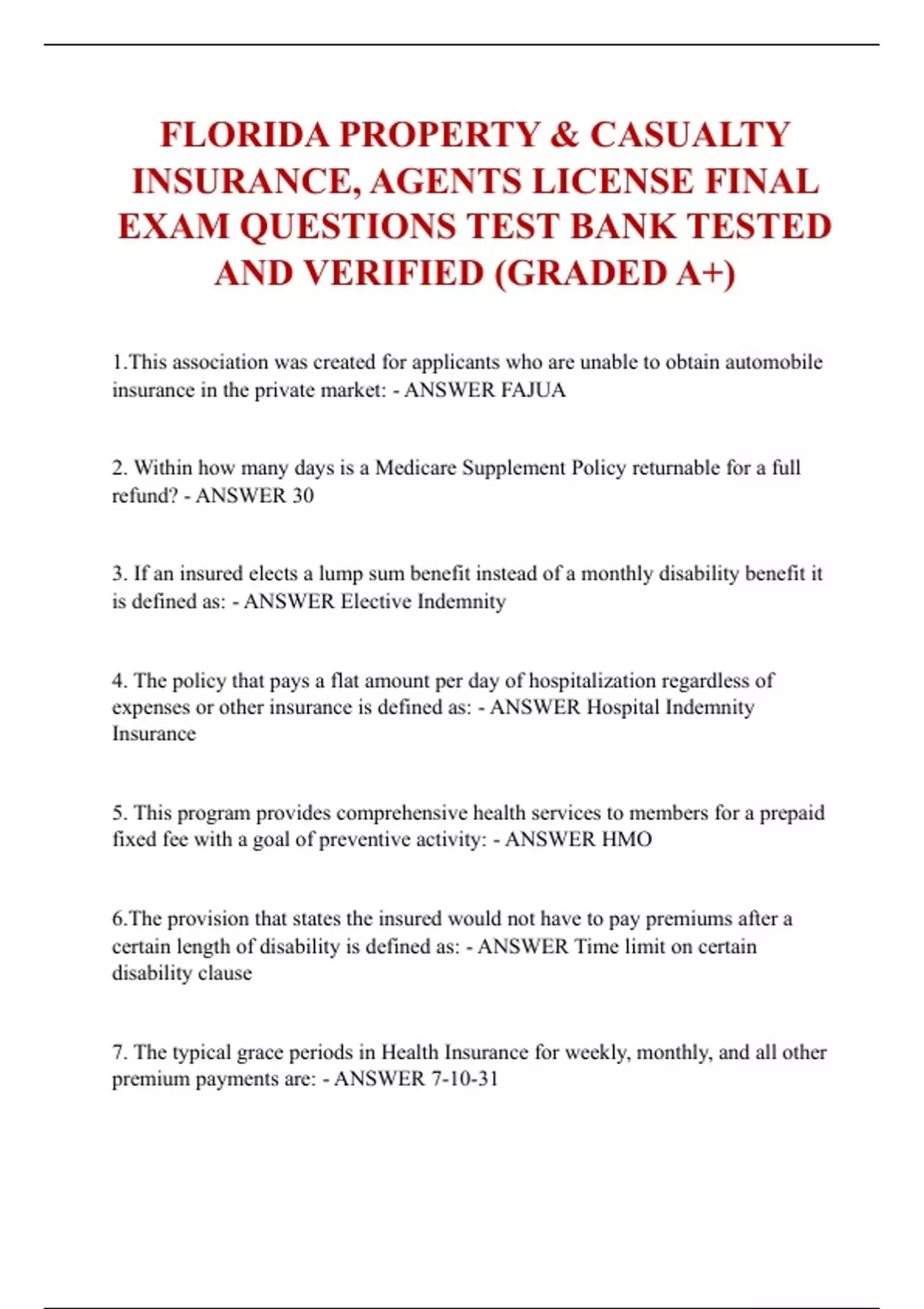 FLORIDA PROPERTY & CASUALTY INSURANCE, AGENTS LICENSE FINAL EXAM QUESTIONS TEST BANK TESTED AND VERIFIED (GRADED A+)

1.This association was created for applicants who are unable to obtain automobile insurance in the private market: - ANSWER FAJUA

2. Within how many days is a Medicare Supplement Policy returnable for a full refund? - ANSWER 30

3. If an insured elects a lump sum benefit instead of a monthly disability benefit it is defined as: - ANSWER Elective Indemnity

4. The policy that pays a flat amount per day of hospitalization regardless of expenses or other insurance is defined as: - ANSWER Hospital Indemnity Insurance

5. This program provides comprehensive health services to members for a prepaid fixed fee with a goal of preventive activity: - ANSWER HMO

6.The provision that states the insured would not have to pay premiums after a certain length of disability is defined as: - ANSWER Time limit on certain disability clause

7. The typical grace periods in Health Insurance for weekly, monthly, and all other premium payments are: - ANSWER 7-10-31